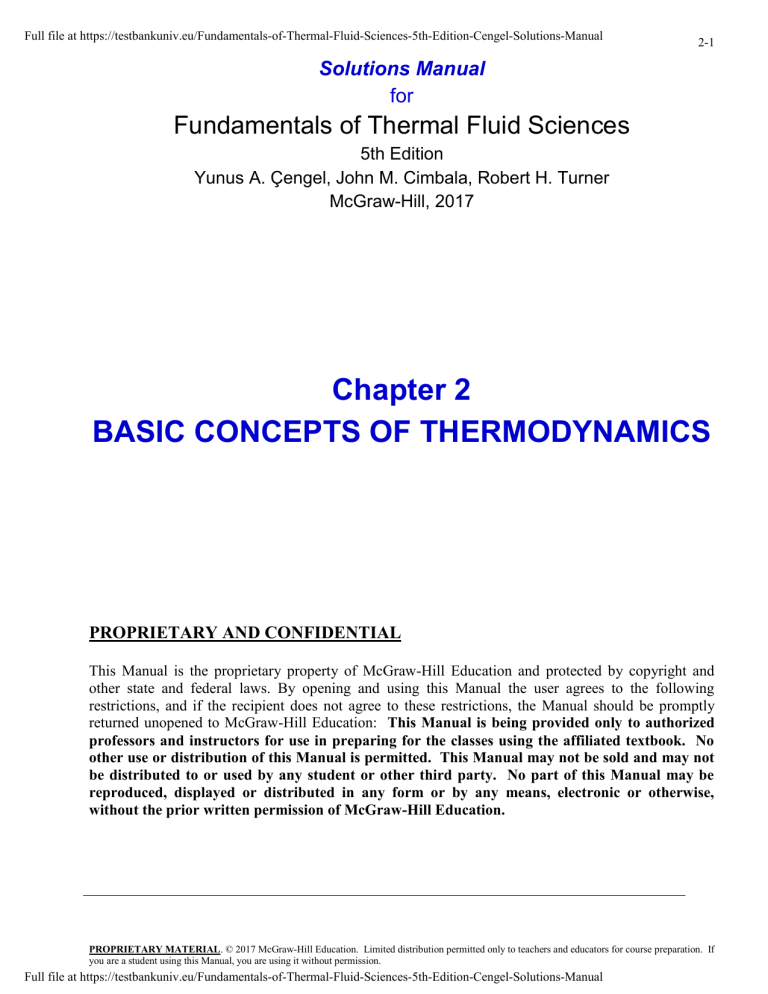 Full file at https://testbankuniv.eu/Fundamentals-of-Thermal-Fluid-Sciences-5th-Edition-Cengel-Solutions-Manual

2-1

Solutions Manual
for
Fundamentals of Thermal Fluid Sciences
5th Edition
Yunus A. Çengel, John M. Cimbala, Robert H. Turner
McGraw-Hill, 2017

Chapter 2
BASIC CONCEPTS OF THERMODYNAMICS

PROPRIETARY AND CONFIDENTIAL

This Manual is the proprietary property of McGraw-Hill Education and protected by copyright and other state and federal laws. By opening and using this Manual the user agrees to the following restrictions, and if the recipient does not agree to these restrictions, the Manual should be promptly returned unopened to McGraw-Hill Education: This Manual is being provided only to authorized professors and instructors for use in preparing for the classes using the affiliated textbook. No other use or distribution of this Manual is permitted. This Manual may not be sold and may not be distributed to or used by any student or other third party. No part of this Manual may be reproduced, displayed or distributed in any form or by any means, electronic or otherwise, without the prior written permission of McGraw-Hill Education.

PROPRIETARY MATERIAL. © 2017 McGraw-Hill Education. Limited distribution permitted only to teachers and educators for course preparation. If you are a student using this Manual, you are using it without permission.

Full file at https://testbankuniv.eu/Fundamentals-of-Thermal-Fluid-Sciences-5th-Edition-Cengel-Solutions-Manual